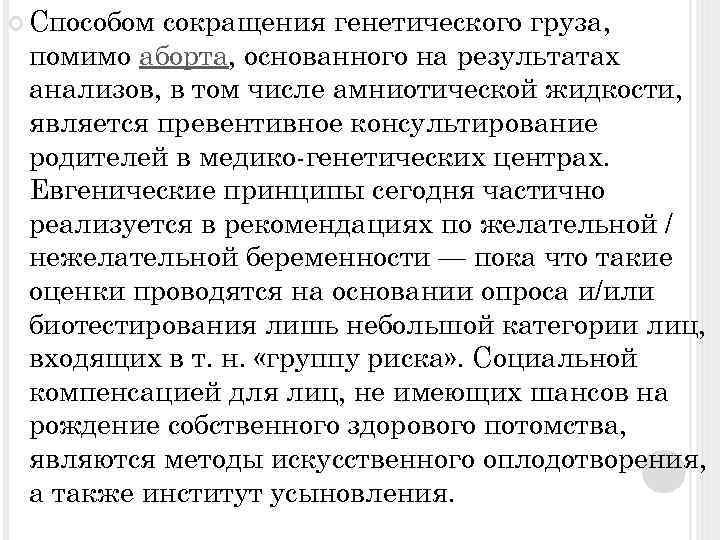 Способом сокращения генетического груза, помимо аборта, основанного на результатах анализов, в том числе амниотической жидкости, является превентивное консультирование родителей в медико-генетических центрах. Евгенические принципы сегодня частично реализуется в рекомендациях по желательной / нежелательной беременности — пока что такие оценки проводятся на основании опроса и/или биотестирования лишь небольшой категории лиц, входящих в т. н. «группу риска». Социальной компенсацией для лиц, не имеющих шансов на рождение собственного здорового потомства, являются методы искусственного оплодотворения, а также институт усыновления.